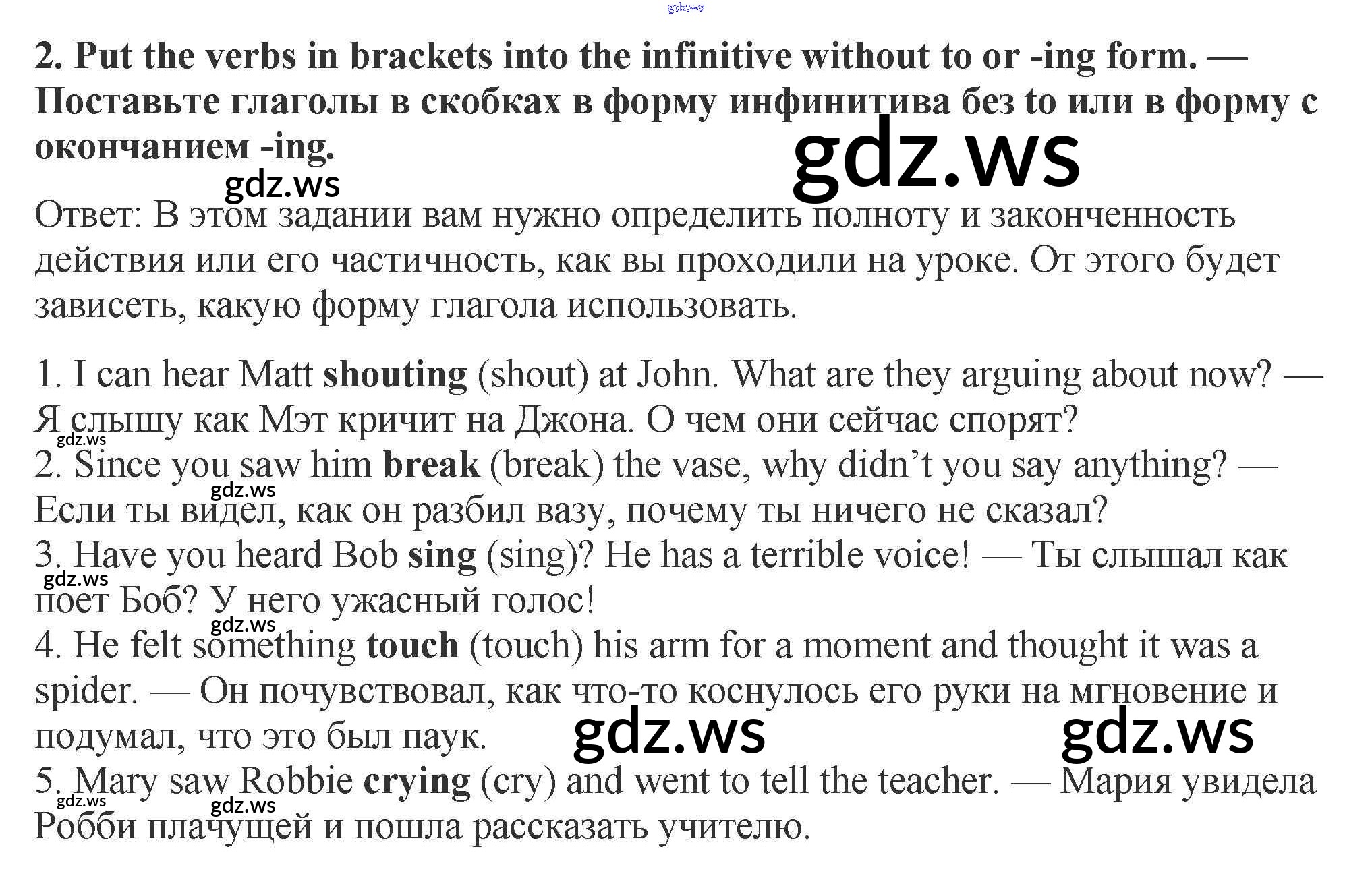 2. Put the verbs in brackets into the infinitive without to or -ing form. — Поставьте глаголы в скобках в форму инфинитива без to или в форму с окончанием -ing.

Ответ: В этом задании вам нужно определить полноту и законченность действия или его частичность, как вы проходили на уроке. От этого будет зависеть, какую форму глагола использовать.

1. I can hear Matt shouting (shout) at John. What are they arguing about now? — Я слышу как Мэт кричит на Джона. О чем они сейчас спорят?
2. Since you saw him break (break) the vase, why didn't you say anything? — Если ты видел, как он разбил вазу, почему ты ничего не сказал?
3. Have you heard Bob sing (sing)? He has a terrible voice! — Ты слышал как поет Боб? У него ужасный голос!
4. He felt something touch (touch) his arm for a moment and thought it was a spider. — Он почувствовал, как что-то коснулось его руки на мгновение и подумал, что это был паук.
5. Mary saw Robbie crying (cry) and went to tell the teacher. — Мария увидела Робби плачущей и пошла рассказать учителю.

gdz.ws